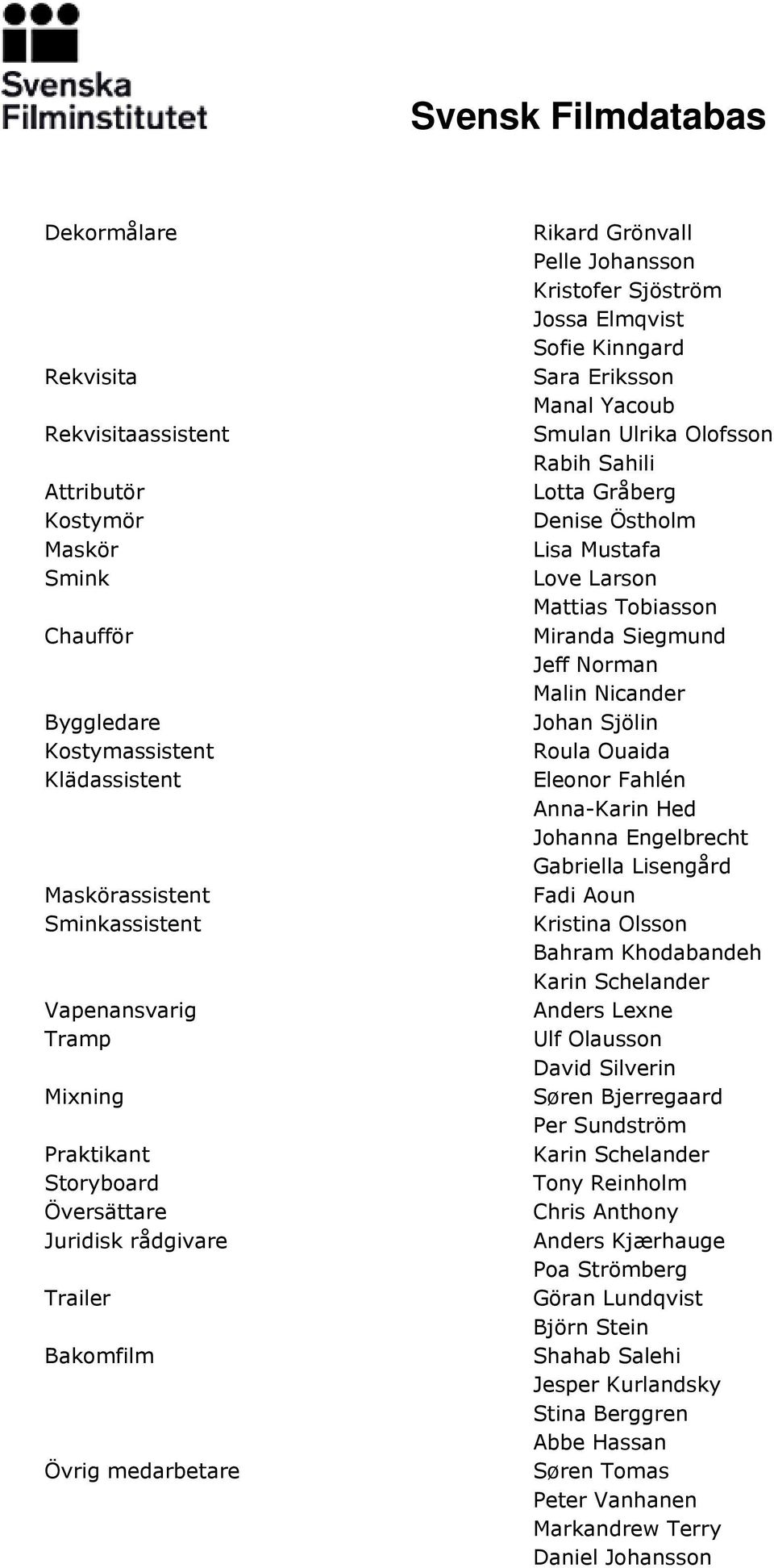 Svenska Filminstitutet

Svensk Filmdatabas

| | |
|---|---|
| Dekormålare | Rikard Grönvall |
| | Pelle Johansson |
| | Kristofer Sjöström |
| | Jossa Elmqvist |
| | Sofie Kinngard |
| Rekvisita | Sara Eriksson |
| | Manal Yacoub |
| Rekvisitaassistent | Smulan Ulrika Olofsson |
| | Rabih Sahili |
| Attributör | Lotta Gråberg |
| Kostymör | Denise Östholm |
| Maskör | Lisa Mustafa |
| Smink | Love Larson |
| | Mattias Tobiasson |
| Chaufför | Miranda Siegmund |
| | Jeff Norman |
| | Malin Nicander |
| Byggledare | Johan Sjölin |
| Kostymassistent | Roula Ouaida |
| Klädassistent | Eleonor Fahlén |
| | Anna-Karin Hed |
| | Johanna Engelbrecht |
| | Gabriella Lisengård |
| Maskörassistent | Fadi Aoun |
| Sminkassistent | Kristina Olsson |
| | Bahram Khodabandeh |
| | Karin Schelander |
| Vapenansvarig | Anders Lexne |
| Tramp | Ulf Olausson |
| | David Silverin |
| Mixning | Søren Bjerregaard |
| | Per Sundström |
| Praktikant | Karin Schelander |
| Storyboard | Tony Reinholm |
| Översättare | Chris Anthony |
| Juridisk rådgivare | Anders Kjærhauge |
| | Poa Strömberg |
| Trailer | Göran Lundqvist |
| | Björn Stein |
| Bakomfilm | Shahab Salehi |
| | Jesper Kurlandsky |
| | Stina Berggren |
| | Abbe Hassan |
| Övrig medarbetare | Søren Tomas |
| | Peter Vanhanen |
| | Markandrew Terry |
| | Daniel Johansson |